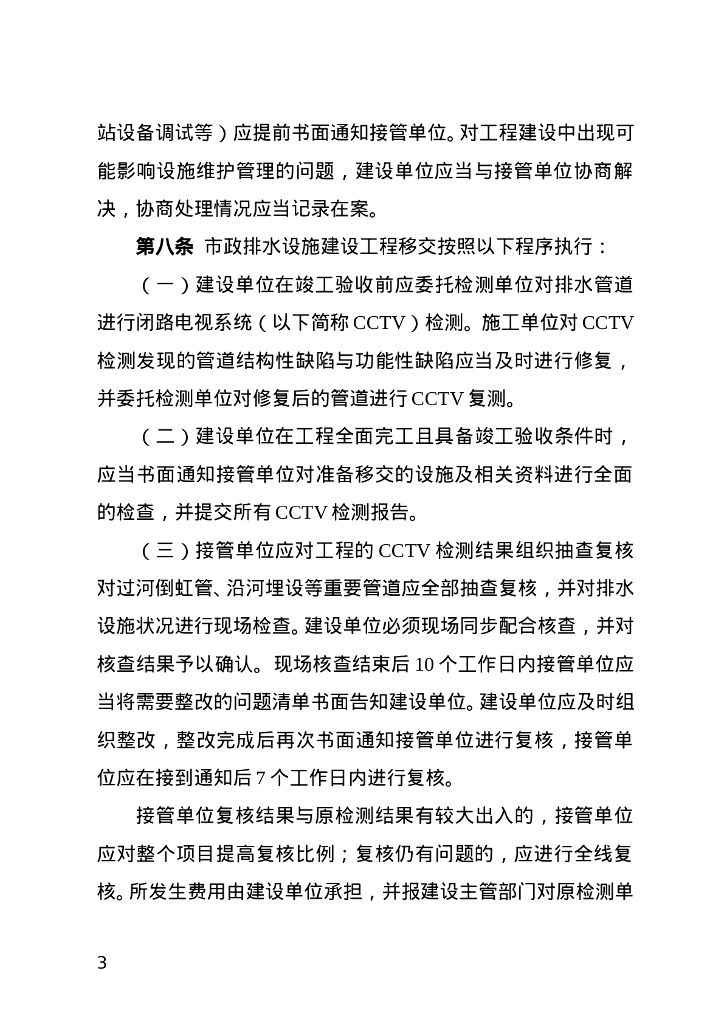 站设备调试等）应提前书面通知接管单位。对工程建设中出现可能影响设施维护管理的问题，建设单位应当与接管单位协商解决，协商处理情况应当记录在案。

第八条 市政排水设施建设工程移交按照以下程序执行：

（一）建设单位在竣工验收前应委托检测单位对排水管道进行闭路电视系统（以下简称 CCTV）检测。施工单位对 CCTV 检测发现的管道结构性缺陷与功能性缺陷应当及时进行修复，并委托检测单位对修复后的管道进行 CCTV 复测。

（二）建设单位在工程全面完工且具备竣工验收条件时，应当书面通知接管单位对准备移交的设施及相关资料进行全面的检查，并提交所有 CCTV 检测报告。

（三）接管单位应对工程的 CCTV 检测结果组织抽查复核对过河倒虹管、沿河埋设等重要管道应全部抽查复核，并对排水设施状况进行现场检查。建设单位必须现场同步配合核查，并对核查结果予以确认。现场核查结束后 10 个工作日内接管单位应当将需要整改的问题清单书面告知建设单位。建设单位应及时组织整改，整改完成后再次书面通知接管单位进行复核，接管单位应在接到通知后 7 个工作日内进行复核。

接管单位复核结果与原检测结果有较大出入的，接管单位应对整个项目提高复核比例；复核仍有问题的，应进行全线复核。所发生费用由建设单位承担，并报建设主管部门对原检测单

3